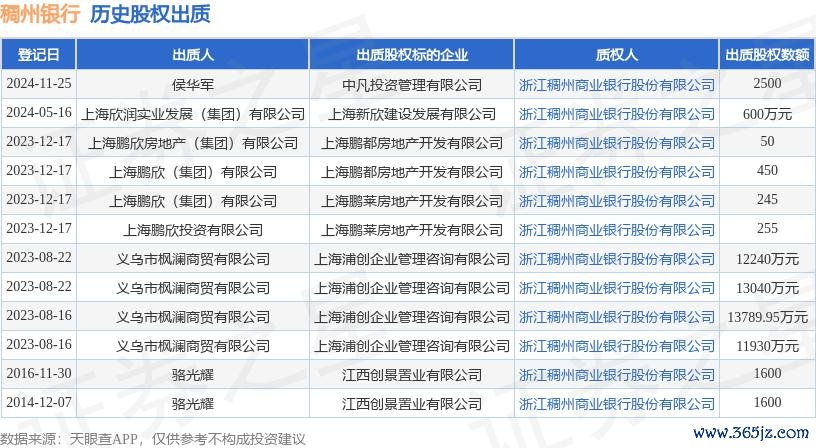 稠州银行 历史股权出质

| 登记日 | 出质人 | 出质股权标的企业 | 质权人 | 出质股权数额 |
|---|---|---|---|---|
| 2024-11-25 | 侯华军 | 中凡投资管理有限公司 | 浙江稠州商业银行股份有限公司 | 2500 |
| 2024-05-16 | 上海欣润实业发展（集团）有限公司 | 上海新欣建设发展有限公司 | 浙江稠州商业银行股份有限公司 | 600万元 |
| 2023-12-17 | 上海鹏欣房地产（集团）有限公司 | 上海鹏都房地产开发有限公司 | 浙江稠州商业银行股份有限公司 | 50 |
| 2023-12-17 | 上海鹏欣（集团）有限公司 | 上海鹏都房地产开发有限公司 | 浙江稠州商业银行股份有限公司 | 450 |
| 2023-12-17 | 上海鹏欣（集团）有限公司 | 上海鹏莱房地产开发有限公司 | 浙江稠州商业银行股份有限公司 | 245 |
| 2023-12-17 | 上海鹏欣投资有限公司 | 上海鹏莱房地产开发有限公司 | 浙江稠州商业银行股份有限公司 | 255 |
| 2023-08-22 | 义乌市枫澜商贸有限公司 | 上海浦创企业管理咨询有限公司 | 浙江稠州商业银行股份有限公司 | 12240万元 |
| 2023-08-22 | 义乌市枫澜商贸有限公司 | 上海浦创企业管理咨询有限公司 | 浙江稠州商业银行股份有限公司 | 13040万元 |
| 2023-08-16 | 义乌市枫澜商贸有限公司 | 上海浦创企业管理咨询有限公司 | 浙江稠州商业银行股份有限公司 | 13789.95万元 |
| 2023-08-16 | 义乌市枫澜商贸有限公司 | 上海浦创企业管理咨询有限公司 | 浙江稠州商业银行股份有限公司 | 11930万元 |
| 2016-11-30 | 骆光耀 | 江西创景置业有限公司 | 浙江稠州商业银行股份有限公司 | 1600 |
| 2014-12-07 | 骆光耀 | 江西创景置业有限公司 | 浙江稠州商业银行股份有限公司 | 1600 |

数据来源：天眼查APP，仅供参考不构成投资建议

www.365jz.com